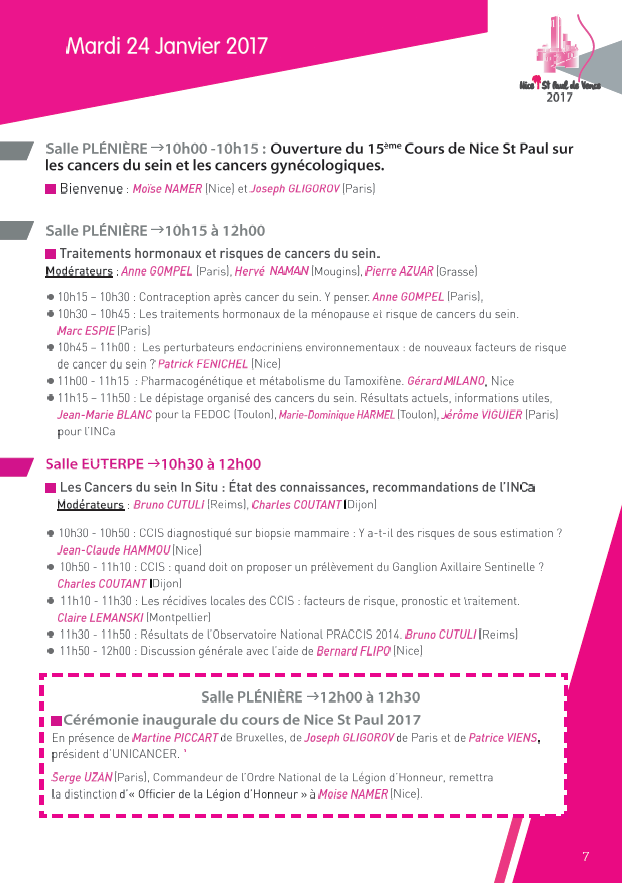 Mardi 24 Janvier 2017

Nice St Paul de Vence 2017

Salle PLÉNIÈRE →10h00 -10h15 : Ouverture du 15ème Cours de Nice St Paul sur les cancers du sein et les cancers gynécologiques.

Bienvenue : Moïse NAMER (Nice) et Joseph GLIGOROV (Paris)

Salle PLÉNIÈRE →10h15 à 12h00

Traitements hormonaux et risques de cancers du sein.

Modérateurs : Anne GOMPEL (Paris), Hervé NAMAN (Mougins), Pierre AZUAR (Grasse)

10h15 – 10h30 : Contraception après cancer du sein. Y penser. Anne GOMPEL (Paris),
10h30 – 10h45 : Les traitements hormonaux de la ménopause et risque de cancers du sein. Marc ESPIE (Paris)
10h45 – 11h00 : Les perturbateurs endocriniens environnementaux : de nouveaux facteurs de risque de cancer du sein ? Patrick FENICHEL (Nice)
11h00 - 11h15 : Pharmacogénétique et métabolisme du Tamoxifène. Gérard MILANO, Nice
11h15 – 11h50 : Le dépistage organisé des cancers du sein. Résultats actuels, informations utiles, Jean-Marie BLANC pour la FEDOC (Toulon), Marie-Dominique HARMEL (Toulon), Jérôme VIGUIER (Paris) pour l'INCa

Salle EUTERPE →10h30 à 12h00

Les Cancers du sein In Situ : État des connaissances, recommandations de l'INCa

Modérateurs : Bruno CUTULI (Reims), Charles COUTANT (Dijon)

10h30 - 10h50 : CCIS diagnostiqué sur biopsie mammaire : Y a-t-il des risques de sous estimation ? Jean-Claude HAMMOU (Nice)
10h50 - 11h10 : CCIS : quand doit on proposer un prélèvement du Ganglion Axillaire Sentinelle ? Charles COUTANT (Dijon)
11h10 - 11h30 : Les récidives locales des CCIS : facteurs de risque, pronostic et traitement. Claire LEMANSKI (Montpellier)
11h30 - 11h50 : Résultats de l'Observatoire National PRACCIS 2014. Bruno CUTULI (Reims)
11h50 - 12h00 : Discussion générale avec l'aide de Bernard FLIPO (Nice)

Salle PLÉNIÈRE →12h00 à 12h30

Cérémonie inaugurale du cours de Nice St Paul 2017

En présence de Martine PICCART de Bruxelles, de Joseph GLIGOROV de Paris et de Patrice VIENS, président d'UNICANCER.

Serge UZAN (Paris), Commandeur de l'Ordre National de la Légion d'Honneur, remettra la distinction d'« Officier de la Légion d'Honneur » à Moïse NAMER (Nice).

7